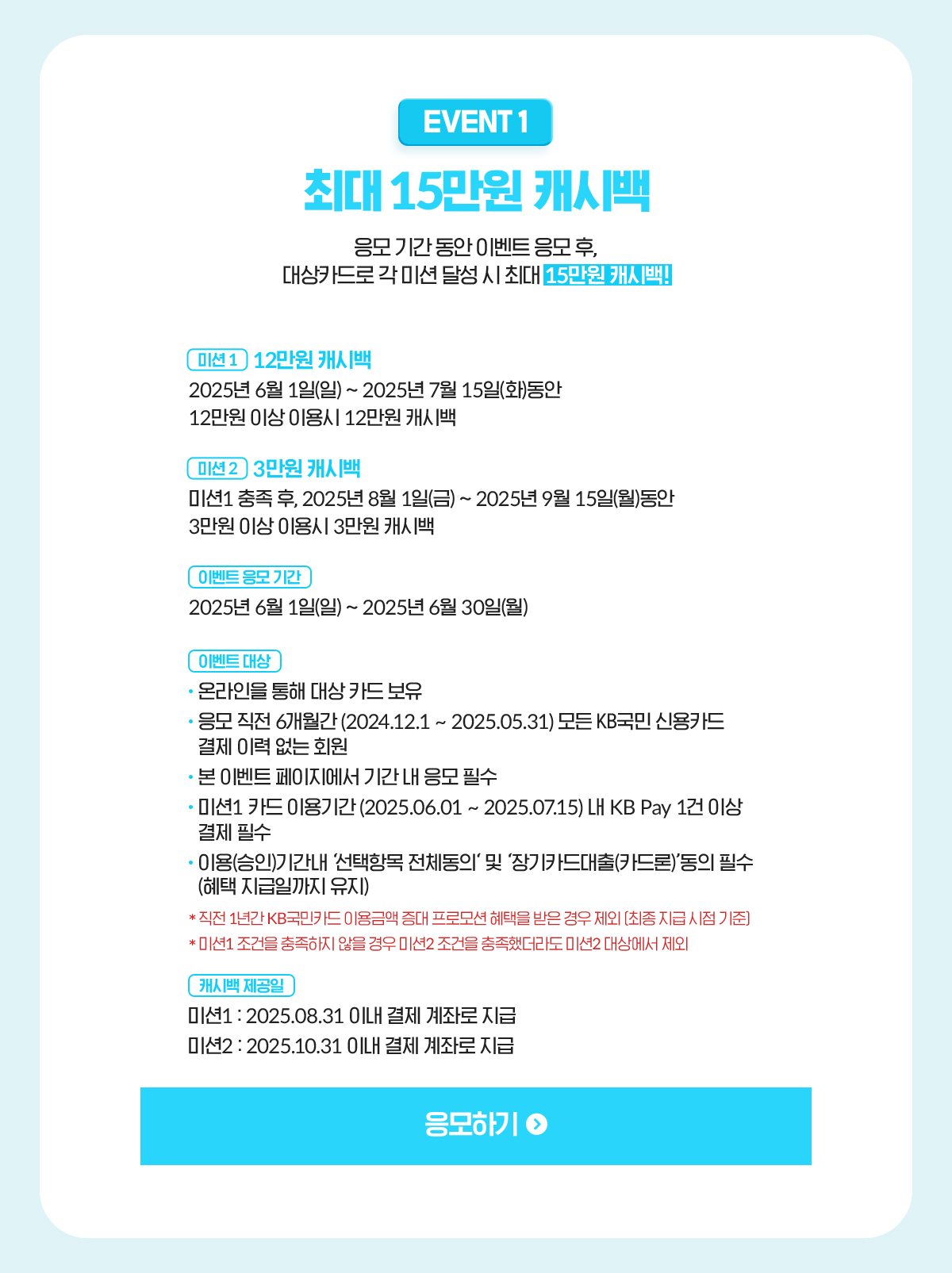 EVENT 1

최대 15만원 캐시백

응모 기간 동안 이벤트 응모 후,
대상카드로 각 미션 달성 시 최대 15만원 캐시백!

미션 1 12만원 캐시백
2025년 6월 1일(일) ~ 2025년 7월 15일(화)동안
12만원 이상 이용시 12만원 캐시백

미션 2 3만원 캐시백
미션1 충족 후, 2025년 8월 1일(금) ~ 2025년 9월 15일(월)동안
3만원 이상 이용시 3만원 캐시백

이벤트 응모 기간
2025년 6월 1일(일) ~ 2025년 6월 30일(월)

이벤트 대상
• 온라인을 통해 대상 카드 보유
• 응모 직전 6개월간 (2024.12.1 ~ 2025.05.31) 모든 KB국민 신용카드 결제 이력 없는 회원
• 본 이벤트 페이지에서 기간 내 응모 필수
• 미션1 카드 이용기간 (2025.06.01 ~ 2025.07.15) 내 KB Pay 1건 이상 결제 필수
• 이용(승인)기간내 '선택항목 전체동의' 및 '장기카드대출(카드론)'동의 필수 (혜택 지급일까지 유지)
* 직전 1년간 KB국민카드 이용금액 증대 프로모션 혜택을 받은 경우 제외 (최종 지급 시점 기준)
* 미션1 조건을 충족하지 않을 경우 미션2 조건을 충족했더라도 미션2 대상에서 제외

캐시백 제공일
미션1 : 2025.08.31 이내 결제 계좌로 지급
미션2 : 2025.10.31 이내 결제 계좌로 지급

응모하기